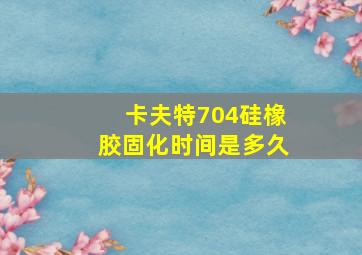 卡夫特704硅橡胶固化时间是多久